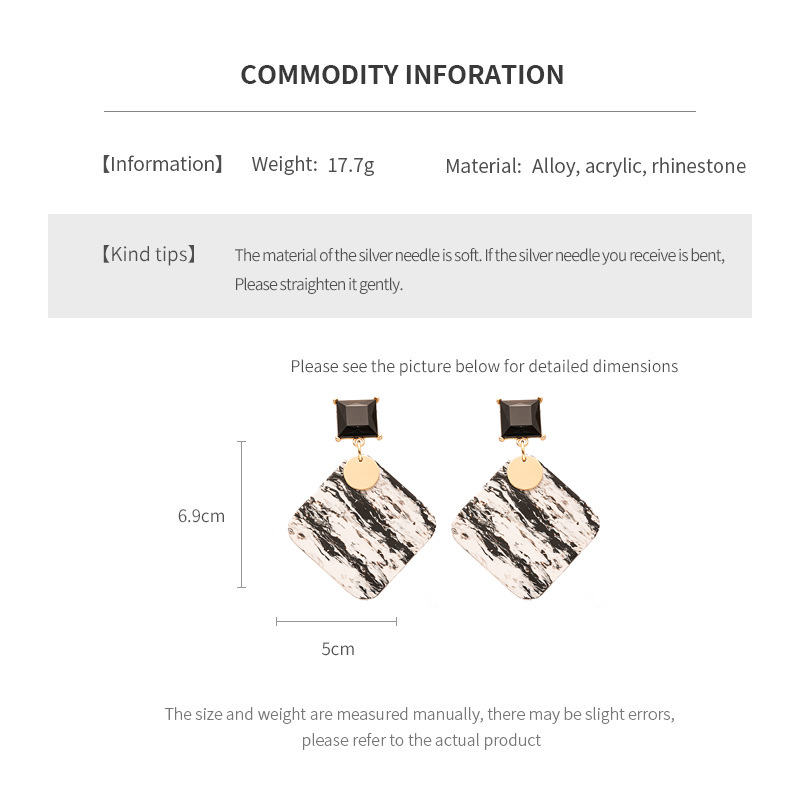 COMMODITY INFORATION

【Information】 Weight: 17.7g Material: Alloy, acrylic, rhinestone

【Kind tips】 The material of the silver needle is soft. If the silver needle you receive is bent, Please straighten it gently.

Please see the picture below for detailed dimensions

6.9cm

5cm

The size and weight are measured manually, there may be slight errors, please refer to the actual product